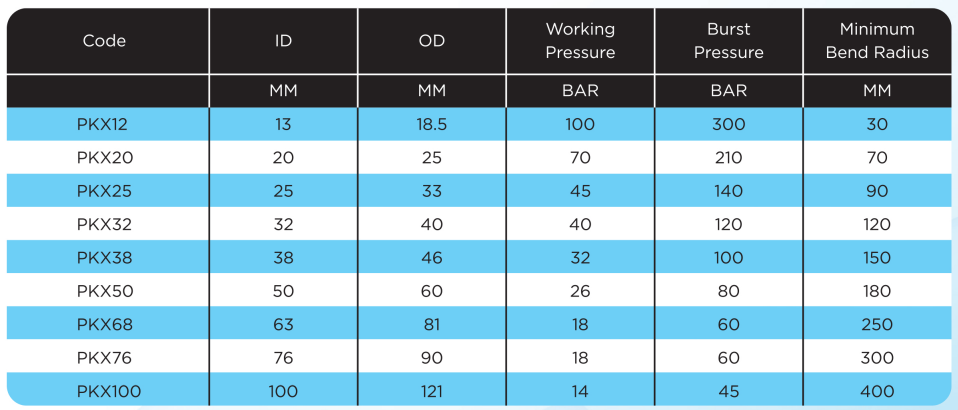 | Code | ID | OD | Working Pressure | Burst Pressure | Minimum Bend Radius |
|---|---|---|---|---|---|
|  | MM | MM | BAR | BAR | MM |
| PKX12 | 13 | 18.5 | 100 | 300 | 30 |
| PKX20 | 20 | 25 | 70 | 210 | 70 |
| PKX25 | 25 | 33 | 45 | 140 | 90 |
| PKX32 | 32 | 40 | 40 | 120 | 120 |
| PKX38 | 38 | 46 | 32 | 100 | 150 |
| PKX50 | 50 | 60 | 26 | 80 | 180 |
| PKX68 | 63 | 81 | 18 | 60 | 250 |
| PKX76 | 76 | 90 | 18 | 60 | 300 |
| PKX100 | 100 | 121 | 14 | 45 | 400 |